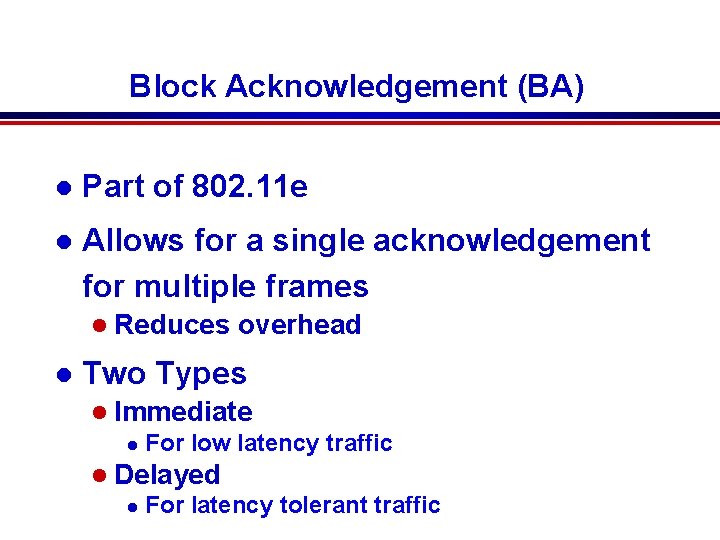 Block Acknowledgement (BA)

• Part of 802.11e
• Allows for a single acknowledgement for multiple frames
• Reduces overhead
• Two Types
• Immediate
• For low latency traffic
• Delayed
• For latency tolerant traffic